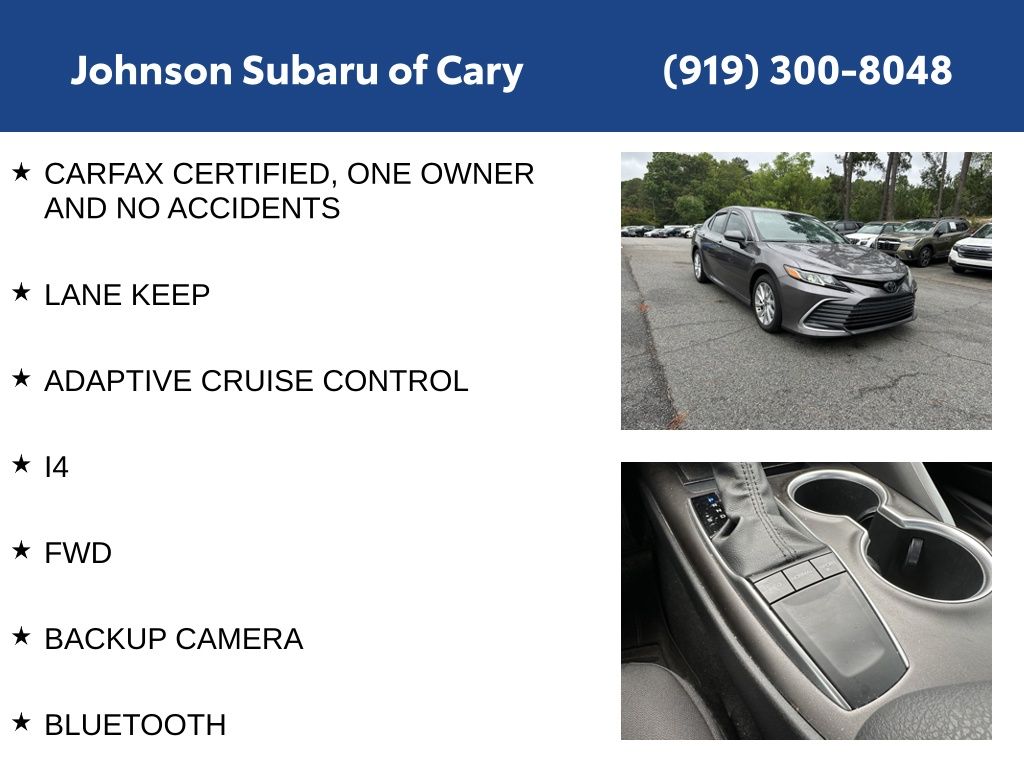 Johnson Subaru of Cary (919) 300-8048

★ CARFAX CERTIFIED, ONE OWNER AND NO ACCIDENTS

★ LANE KEEP

★ ADAPTIVE CRUISE CONTROL

★ I4

★ FWD

★ BACKUP CAMERA

★ BLUETOOTH